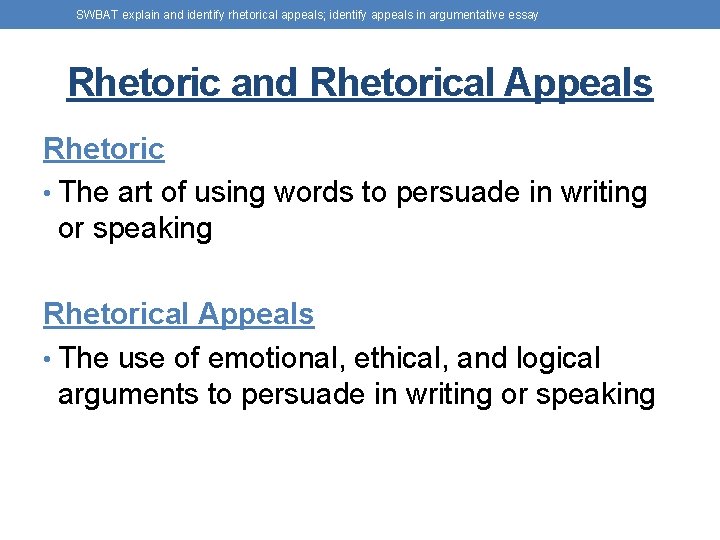 SWBAT explain and identify rhetorical appeals; identify appeals in argumentative essay

Rhetoric and Rhetorical Appeals

Rhetoric

• The art of using words to persuade in writing or speaking

Rhetorical Appeals

• The use of emotional, ethical, and logical arguments to persuade in writing or speaking